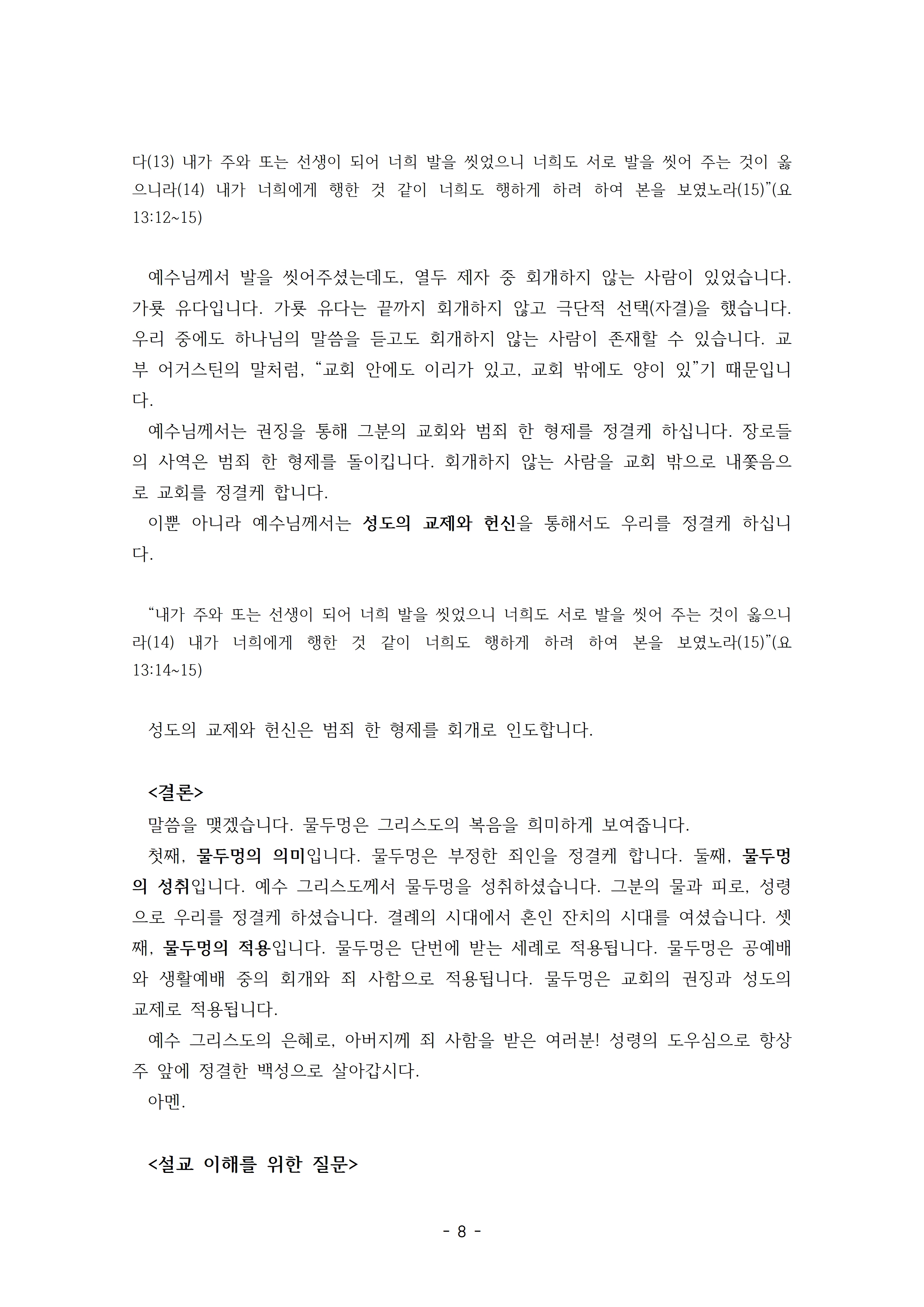 다(13) 내가 주와 또는 선생이 되어 너희 발을 씻었으니 너희도 서로 발을 씻어 주는 것이 옳으니라(14) 내가 너희에게 행한 것 같이 너희도 행하게 하려 하여 본을 보였노라(15)”(요 13:12~15)

예수님께서 발을 씻어주셨는데도, 열두 제자 중 회개하지 않는 사람이 있었습니다. 가룟 유다입니다. 가룟 유다는 끝까지 회개하지 않고 극단적 선택(자결)을 했습니다. 우리 중에도 하나님의 말씀을 듣고도 회개하지 않는 사람이 존재할 수 있습니다. 교부 어거스틴의 말처럼, “교회 안에도 이리가 있고, 교회 밖에도 양이 있”기 때문입니다.

예수님께서는 권징을 통해 그분의 교회와 범죄 한 형제를 정결케 하십니다. 장로들의 사역은 범죄 한 형제를 돌이킵니다. 회개하지 않는 사람을 교회 밖으로 내쫓음으로 교회를 정결케 합니다.

이뿐 아니라 예수님께서는 성도의 교제와 헌신을 통해서도 우리를 정결케 하십니다.

“내가 주와 또는 선생이 되어 너희 발을 씻었으니 너희도 서로 발을 씻어 주는 것이 옳으니라(14) 내가 너희에게 행한 것 같이 너희도 행하게 하려 하여 본을 보였노라(15)”(요 13:14~15)

성도의 교제와 헌신은 범죄 한 형제를 회개로 인도합니다.

<결론>

말씀을 맺겠습니다. 물두멍은 그리스도의 복음을 희미하게 보여줍니다.

첫째, 물두멍의 의미입니다. 물두멍은 부정한 죄인을 정결케 합니다. 둘째, 물두멍의 성취입니다. 예수 그리스도께서 물두멍을 성취하셨습니다. 그분의 물과 피로, 성령으로 우리를 정결케 하셨습니다. 결례의 시대에서 혼인 잔치의 시대를 여셨습니다. 셋째, 물두멍의 적용입니다. 물두멍은 단번에 받는 세례로 적용됩니다. 물두멍은 공예배와 생활예배 중의 회개와 죄 사함으로 적용됩니다. 물두멍은 교회의 권징과 성도의 교제로 적용됩니다.

예수 그리스도의 은혜로, 아버지께 죄 사함을 받은 여러분! 성령의 도우심으로 항상 주 앞에 정결한 백성으로 살아갑시다.

아멘.

<설교 이해를 위한 질문>

- 8 -